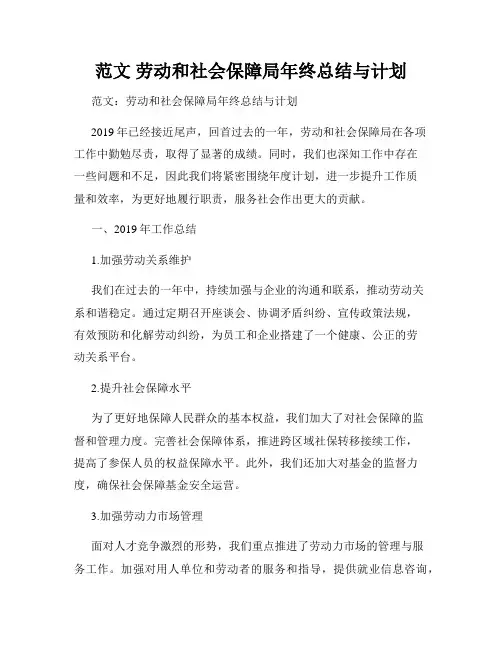 范文 劳动和社会保障局年终总结与计划

范文：劳动和社会保障局年终总结与计划

2019年已经接近尾声，回首过去的一年，劳动和社会保障局在各项工作中勤勉尽责，取得了显著的成绩。同时，我们也深知工作中存在一些问题和不足，因此我们将紧密围绕年度计划，进一步提升工作质量和效率，为更好地履行职责，服务社会作出更大的贡献。

一、2019年工作总结

1.加强劳动关系维护

我们在过去的一年中，持续加强与企业的沟通和联系，推动劳动关系和谐稳定。通过定期召开座谈会、协调矛盾纠纷、宣传政策法规，有效预防和化解劳动纠纷，为员工和企业搭建了一个健康、公正的劳动关系平台。

2.提升社会保障水平

为了更好地保障人民群众的基本权益，我们加大了对社会保障的监督和管理力度。完善社会保障体系，推进跨区域社保转移接续工作，提高了参保人员的权益保障水平。此外，我们还加大对基金的监督力度，确保社会保障基金安全运营。

3.加强劳动力市场管理

面对人才竞争激烈的形势，我们重点推进了劳动力市场的管理与服务工作。加强对用人单位和劳动者的服务和指导，提供就业信息咨询，